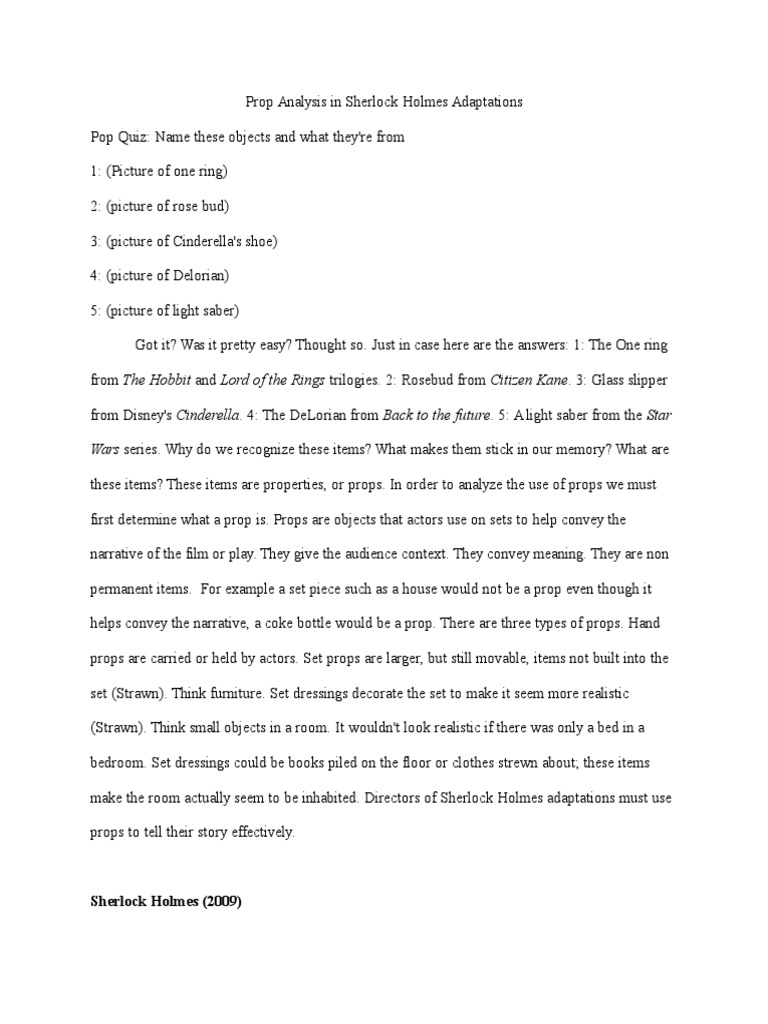 Prop Analysis in Sherlock Holmes Adaptations

Pop Quiz: Name these objects and what they're from

1: (Picture of one ring)

2: (picture of rose bud)

3: (picture of Cinderella's shoe)

4: (picture of Delorian)

5: (picture of light saber)

Got it? Was it pretty easy? Thought so. Just in case here are the answers: 1: The One ring from The Hobbit and Lord of the Rings trilogies. 2: Rosebud from Citizen Kane. 3: Glass slipper from Disney's Cinderella. 4: The DeLorian from Back to the future. 5: A light saber from the Star Wars series. Why do we recognize these items? What makes them stick in our memory? What are these items? These items are properties, or props. In order to analyze the use of props we must first determine what a prop is. Props are objects that actors use on sets to help convey the narrative of the film or play. They give the audience context. They convey meaning. They are non permanent items. For example a set piece such as a house would not be a prop even though it helps convey the narrative, a coke bottle would be a prop. There are three types of props. Hand props are carried or held by actors. Set props are larger, but still movable, items not built into the set (Strawn). Think furniture. Set dressings decorate the set to make it seem more realistic (Strawn). Think small objects in a room. It wouldn't look realistic if there was only a bed in a bedroom. Set dressings could be books piled on the floor or clothes strewn about; these items make the room actually seem to be inhabited. Directors of Sherlock Holmes adaptations must use props to tell their story effectively.

Sherlock Holmes (2009)